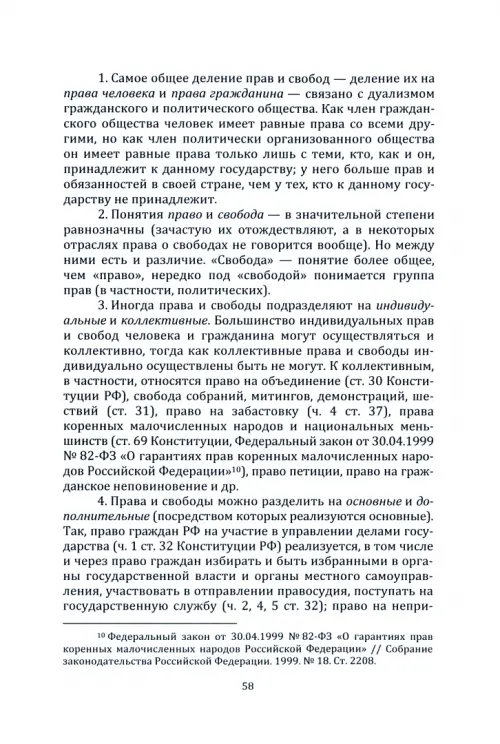 1. Самое общее деление прав и свобод — деление их на права человека и права гражданина — связано с дуализмом гражданского и политического общества. Как член гражданского общества человек имеет равные права со всеми другими, но как член политически организованного общества он имеет равные права только лишь с теми, кто, как и он, принадлежит к данному государству; у него больше прав и обязанностей в своей стране, чем у тех, кто к данному государству не принадлежит.

2. Понятия право и свобода — в значительной степени равнозначны (зачастую их отождествляют, а в некоторых отраслях права о свободах не говорится вообще). Но между ними есть и различие. «Свобода» — понятие более общее, чем «право», нередко под «свободой» понимается группа прав (в частности, политических).

3. Иногда права и свободы подразделяют на индивидуальные и коллективные. Большинство индивидуальных прав и свобод человека и гражданина могут осуществляться и коллективно, тогда как коллективные права и свободы индивидуально осуществлены быть не могут. К коллективным, в частности, относятся право на объединение (ст. 30 Конституции РФ), свобода собраний, митингов, демонстраций, шествий (ст. 31), право на забастовку (ч. 4 ст. 37), права коренных малочисленных народов и национальных меньшинств (ст. 69 Конституции, Федеральный закон от 30.04.1999 № 82-ФЗ «О гарантиях прав коренных малочисленных народов Российской Федерации»$^{10}$), право петиции, право на гражданское неповиновение и др.

4. Права и свободы можно разделить на основные и дополнительные (посредством которых реализуются основные). Так, право граждан РФ на участие в управлении делами государства (ч. 1 ст. 32 Конституции РФ) реализуется, в том числе и через право граждан избирать и быть избранными в органы государственной власти и органы местного самоуправления, участвовать в отправлении правосудия, поступать на государственную службу (ч. 2, 4, 5 ст. 32); право на непри-

$^{10}$ Федеральный закон от 30.04.1999 № 82-ФЗ «О гарантиях прав коренных малочисленных народов Российской Федерации» // Собрание законодательства Российской Федерации. 1999. № 18. Ст. 2208.

58